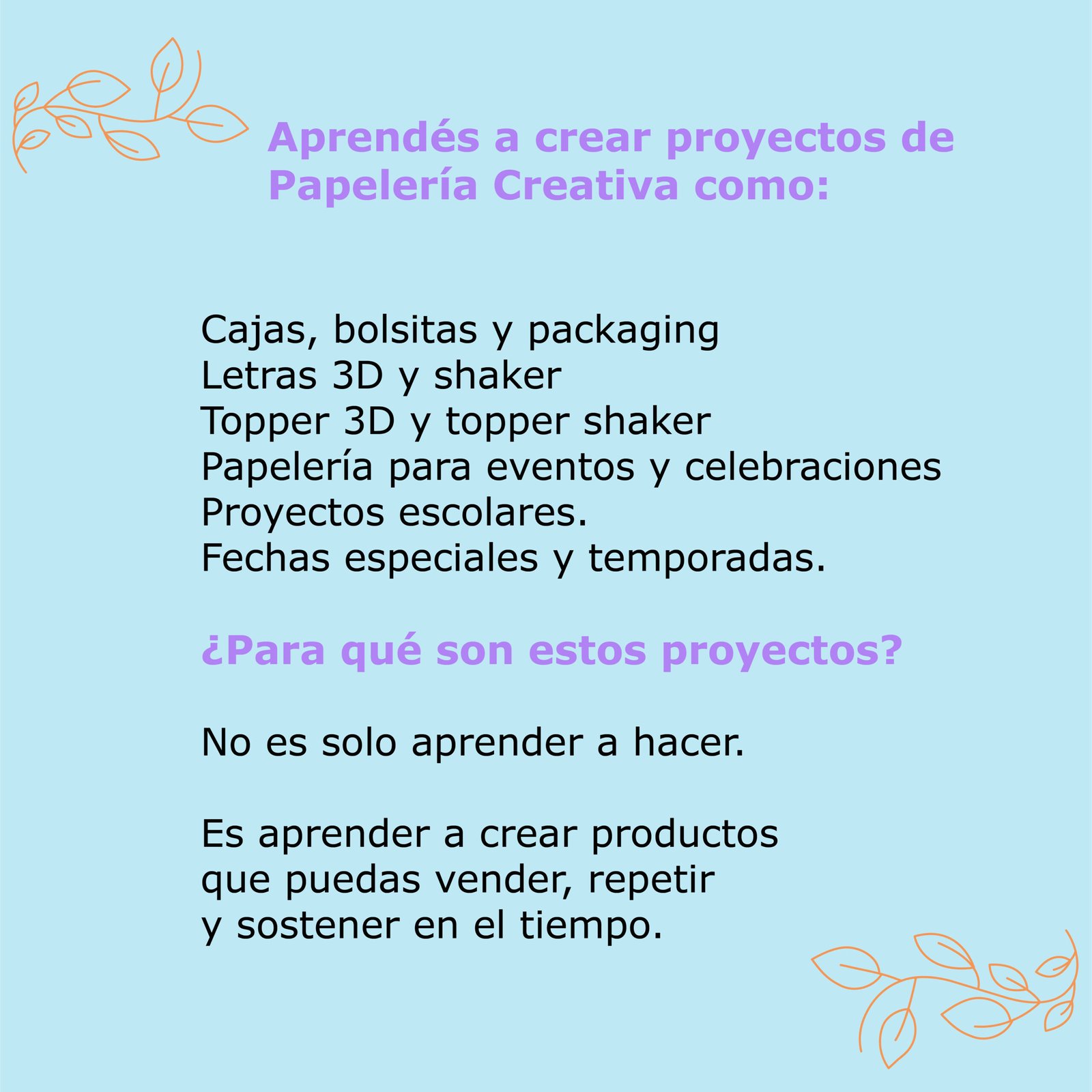 Aprendés a crear proyectos de Papelería Creativa como:

Cajas, bolsitas y packaging
Letras 3D y shaker
Topper 3D y topper shaker
Papelería para eventos y celebraciones
Proyectos escolares.
Fechas especiales y temporadas.

¿Para qué son estos proyectos?

No es solo aprender a hacer.

Es aprender a crear productos
que puedas vender, repetir
y sostener en el tiempo.